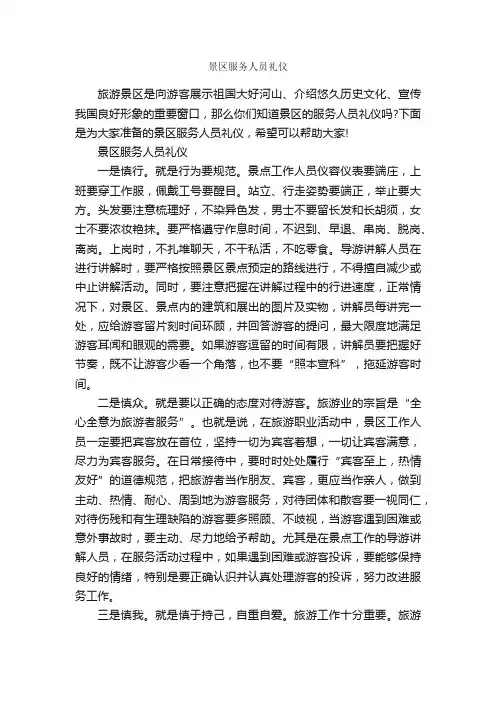 景区服务人员礼仪

旅游景区是向游客展示祖国大好河山、介绍悠久历史文化、宣传我国良好形象的重要窗口，那么你们知道景区的服务人员礼仪吗?下面是为大家准备的景区服务人员礼仪，希望可以帮助大家!

景区服务人员礼仪

一是慎行。就是行为要规范。景点工作人员仪容仪表要端庄，上班要穿工作服，佩戴工号要醒目。站立、行走姿势要端正，举止要大方。头发要注意梳理好，不染异色发，男士不要留长发和长胡须，女士不要浓妆艳抹。要严格遵守作息时间，不迟到、早退、串岗、脱岗、离岗。上岗时，不扎堆聊天，不干私活，不吃零食。导游讲解人员在进行讲解时，要严格按照景区景点预定的路线进行，不得擅自减少或中止讲解活动。同时，要注意把握在讲解过程中的行进速度，正常情况下，对景区、景点内的建筑和展出的图片及实物，讲解员每讲完一处，应给游客留片刻时间环顾，并回答游客的提问，最大限度地满足游客耳闻和眼观的需要。如果游客逗留的时间有限，讲解员要把握好节奏，既不让游客少看一个角落，也不要“照本宣科”，拖延游客时间。

二是慎众。就是要以正确的态度对待游客。旅游业的宗旨是“全心全意为旅游者服务”。也就是说，在旅游职业活动中，景区工作人员一定要把宾客放在首位，坚持一切为宾客着想，一切让宾客满意，尽力为宾客服务。在日常接待中，要时时处处履行“宾客至上，热情友好”的道德规范，把旅游者当作朋友、宾客，更应当作亲人，做到主动、热情、耐心、周到地为游客服务，对待团体和散客要一视同仁，对待伤残和有生理缺陷的游客要多照顾、不歧视，当游客遇到困难或意外事故时，要主动、尽力地给予帮助。尤其是在景点工作的导游讲解人员，在服务活动过程中，如果遇到困难或游客投诉，要能够保持良好的情绪，特别是要正确认识并认真处理游客的投诉，努力改进服务工作。

三是慎我。就是慎于持己，自重自爱。旅游工作十分重要。旅游